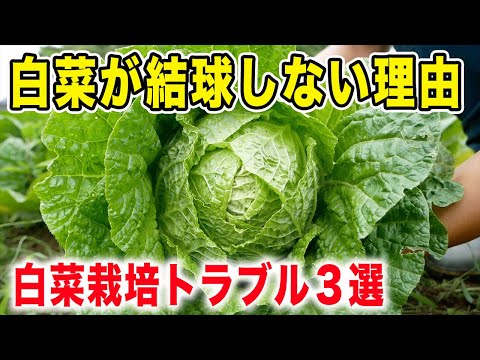 白菜が結球しない理由

白菜栽培トラブル３選